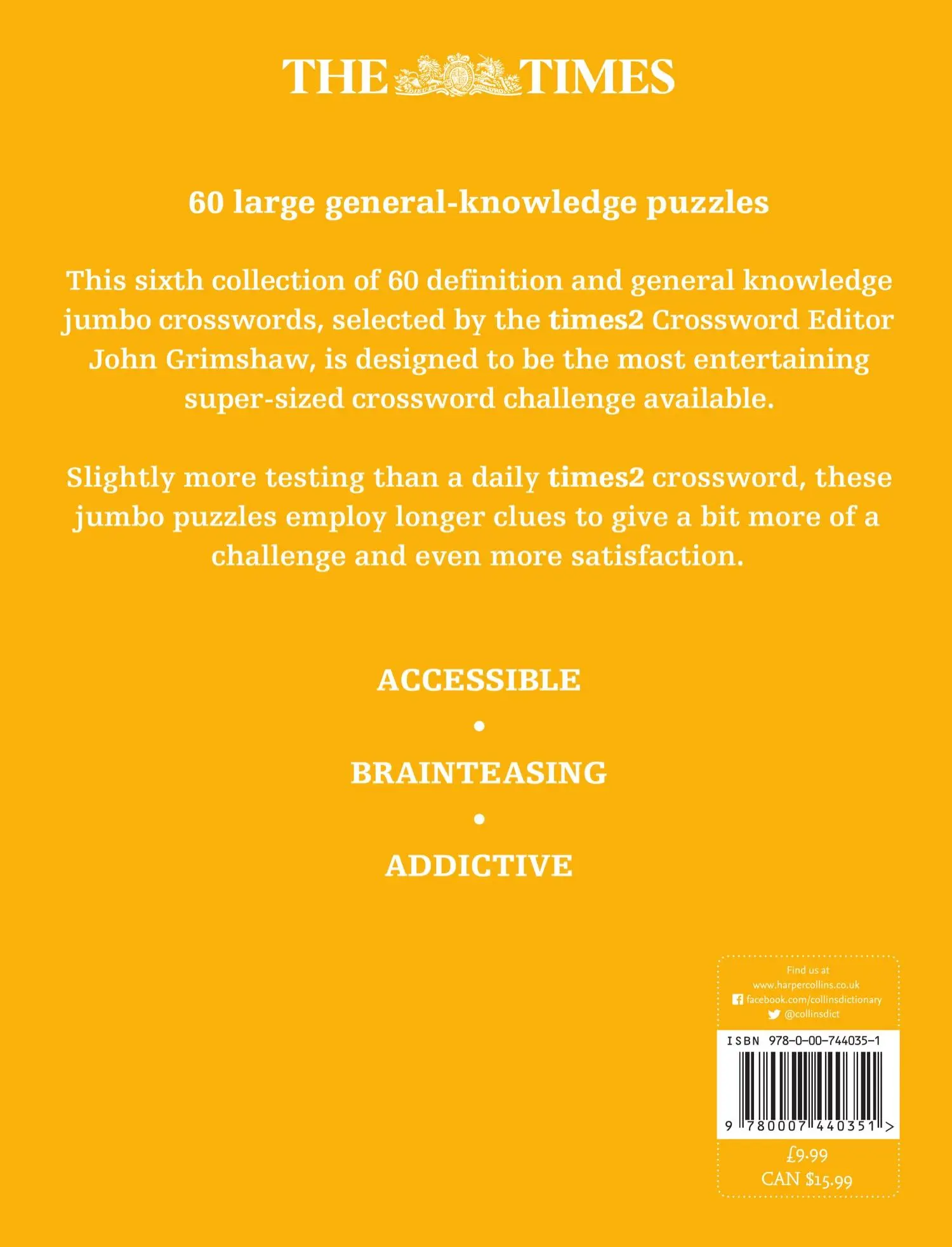 THE TIMES

60 large general-knowledge puzzles

This sixth collection of 60 definition and general knowledge jumbo crosswords, selected by the times2 Crossword Editor John Grimshaw, is designed to be the most entertaining super-sized crossword challenge available.

Slightly more testing than a daily times2 crossword, these jumbo puzzles employ longer clues to give a bit more of a challenge and even more satisfaction.

ACCESSIBLE

•

BRAINTEASING

•

ADDICTIVE

Find us at
www.harpercollins.co.uk
facebook.com/collinsdictionary
@collinsdict

ISBN 978-0-00-744035-1

9 780007 440351 >

£9.99
CAN $15.99